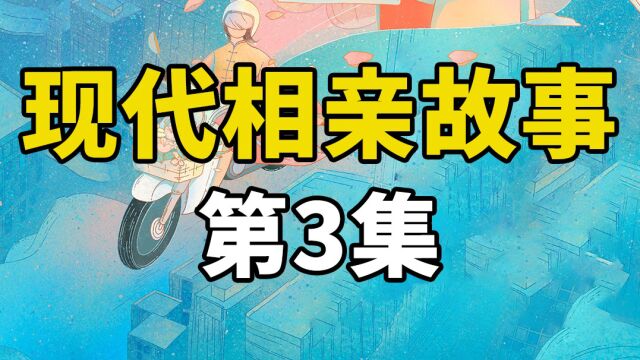 现代相亲故事
第3集